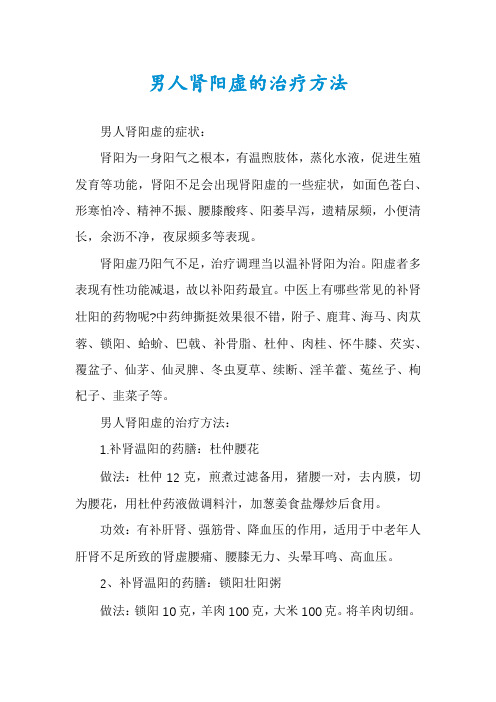 男人肾阳虚的治疗方法

男人肾阳虚的症状：

肾阳为一身阳气之根本，有温煦肢体，蒸化水液，促进生殖发育等功能，肾阳不足会出现肾阳虚的一些症状，如面色苍白、形寒怕冷、精神不振、腰膝酸疼、阳萎早泻，遗精尿频，小便清长，余沥不净，夜尿频多等表现。

肾阳虚乃阳气不足，治疗调理当以温补肾阳为治。阳虚者多表现有性功能减退，故以补阳药最宜。中医上有哪些常见的补肾壮阳的药物呢?中药绅撕挺效果很不错，附子、鹿茸、海马、肉苁蓉、锁阳、蛤蚧、巴戟、补骨脂、杜仲、肉桂、怀牛膝、芡实、覆盆子、仙茅、仙灵脾、冬虫夏草、续断、淫羊藿、菟丝子、枸杞子、韭菜子等。

男人肾阳虚的治疗方法：

1.补肾温阳的药膳：杜仲腰花

做法：杜仲 12 克，煎煮过滤备用，猪腰一对，去内膜，切为腰花，用杜仲药液做调料汁，加葱姜食盐爆炒后食用。

功效：有补肝肾、强筋骨、降血压的作用，适用于中老年人肝肾不足所致的肾虚腰痛、腰膝无力、头晕耳鸣、高血压。

2、补肾温阳的药膳：锁阳壮阳粥

做法：锁阳 10 克，羊肉 100 克，大米 100 克。将羊肉切细。